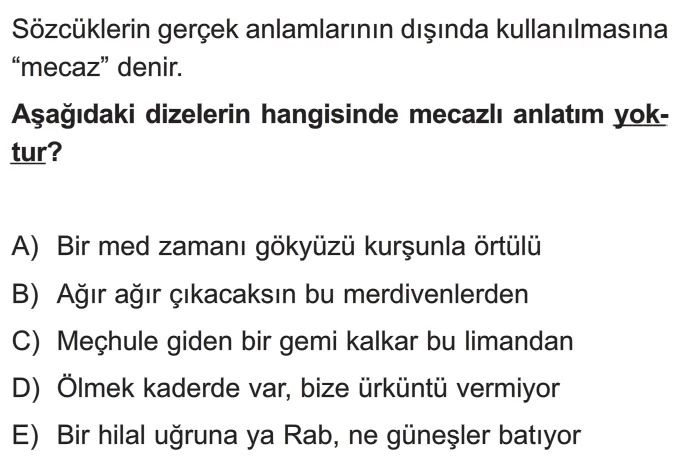 Sözcüklerin gerçek anlamlarının dışında kullanılmasına "mecaz" denir.

Aşağıdaki dizelerin hangisinde mecazlı anlatım yoktur?

A) Bir med zamanı gökyüzü kurşunla örtülü
B) Ağır ağır çıkacaksın bu merdivenlerden
C) Meçhule giden bir gemi kalkar bu limandan
D) Ölmek kaderde var, bize ürküntü vermiyor
E) Bir hilal uğruna ya Rab, ne güneşler batıyor